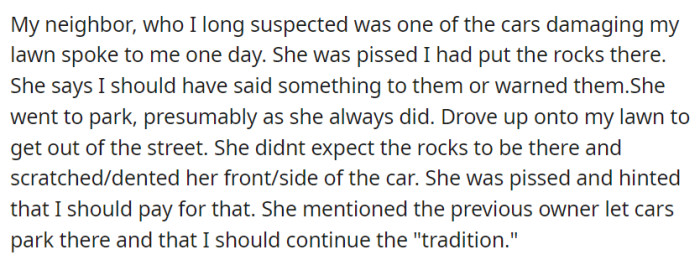 My neighbor, who I long suspected was one of the cars damaging my lawn spoke to me one day. She was pissed I had put the rocks there. She says I should have said something to them or warned them.She went to park, presumably as she always did. Drove up onto my lawn to get out of the street. She didnt expect the rocks to be there and scratched/dented her front/side of the car. She was pissed and hinted that I should pay for that. She mentioned the previous owner let cars park there and that I should continue the "tradition."